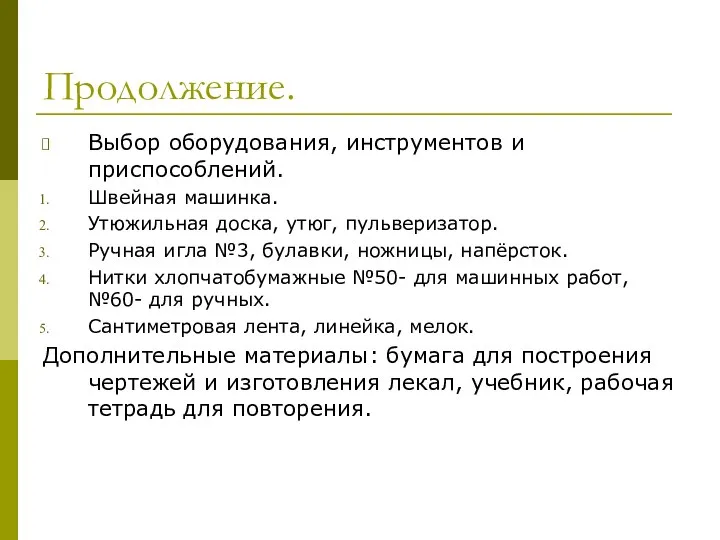 Продолжение.

Выбор оборудования, инструментов и приспособлений.

1. Швейная машинка.
2. Утюжильная доска, утюг, пульверизатор.
3. Ручная игла №3, булавки, ножницы, напёрсток.
4. Нитки хлопчатобумажные №50- для машинных работ, №60- для ручных.
5. Сантиметровая лента, линейка, мелок.

Дополнительные материалы: бумага для построения чертежей и изготовления лекал, учебник, рабочая тетрадь для повторения.